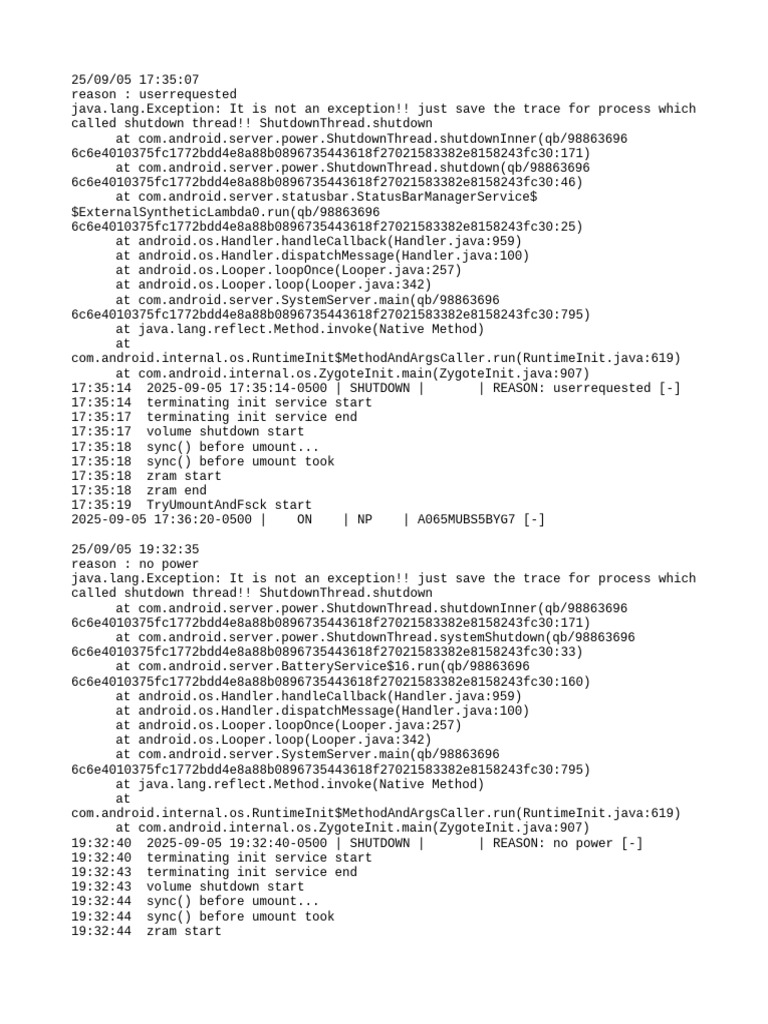 25/09/05 17:35:07
reason : userrequested
java.lang.Exception: It is not an exception!! just save the trace for process which called shutdown thread!! ShutdownThread.shutdown
      at com.android.server.power.ShutdownThread.shutdownInner(qb/98863696 6c6e4010375fc1772bdd4e8a88b0896735443618f27021583382e8158243fc30:171)
      at com.android.server.power.ShutdownThread.shutdown(qb/98863696 6c6e4010375fc1772bdd4e8a88b0896735443618f27021583382e8158243fc30:46)
      at com.android.server.statusbar.StatusBarManagerService$ $ExternalSyntheticLambda0.run(qb/98863696 6c6e4010375fc1772bdd4e8a88b0896735443618f27021583382e8158243fc30:25)
      at android.os.Handler.handleCallback(Handler.java:959)
      at android.os.Handler.dispatchMessage(Handler.java:100)
      at android.os.Looper.loopOnce(Looper.java:257)
      at android.os.Looper.loop(Looper.java:342)
      at com.android.server.SystemServer.main(qb/98863696 6c6e4010375fc1772bdd4e8a88b0896735443618f27021583382e8158243fc30:795)
      at java.lang.reflect.Method.invoke(Native Method)
      at com.android.internal.os.RuntimeInit$MethodAndArgsCaller.run(RuntimeInit.java:619)
      at com.android.internal.os.ZygoteInit.main(ZygoteInit.java:907)
17:35:14  2025-09-05 17:35:14-0500 | SHUTDOWN |       | REASON: userrequested [-]
17:35:14  terminating init service start
17:35:17  terminating init service end
17:35:17  volume shutdown start
17:35:18  sync() before umount...
17:35:18  sync() before umount took
17:35:18  zram start
17:35:18  zram end
17:35:19  TryUmountAndFsck start
2025-09-05 17:36:20-0500 |    ON    | NP    | A065MUBS5BYG7 [-]

25/09/05 19:32:35
reason : no power
java.lang.Exception: It is not an exception!! just save the trace for process which called shutdown thread!! ShutdownThread.shutdown
      at com.android.server.power.ShutdownThread.shutdownInner(qb/98863696 6c6e4010375fc1772bdd4e8a88b0896735443618f27021583382e8158243fc30:171)
      at com.android.server.power.ShutdownThread.systemShutdown(qb/98863696 6c6e4010375fc1772bdd4e8a88b0896735443618f27021583382e8158243fc30:33)
      at com.android.server.BatteryService$16.run(qb/98863696 6c6e4010375fc1772bdd4e8a88b0896735443618f27021583382e8158243fc30:160)
      at android.os.Handler.handleCallback(Handler.java:959)
      at android.os.Handler.dispatchMessage(Handler.java:100)
      at android.os.Looper.loopOnce(Looper.java:257)
      at android.os.Looper.loop(Looper.java:342)
      at com.android.server.SystemServer.main(qb/98863696 6c6e4010375fc1772bdd4e8a88b0896735443618f27021583382e8158243fc30:795)
      at java.lang.reflect.Method.invoke(Native Method)
      at com.android.internal.os.RuntimeInit$MethodAndArgsCaller.run(RuntimeInit.java:619)
      at com.android.internal.os.ZygoteInit.main(ZygoteInit.java:907)
19:32:40  2025-09-05 19:32:40-0500 | SHUTDOWN |       | REASON: no power [-]
19:32:40  terminating init service start
19:32:43  terminating init service end
19:32:43  volume shutdown start
19:32:44  sync() before umount...
19:32:44  sync() before umount took
19:32:44  zram start